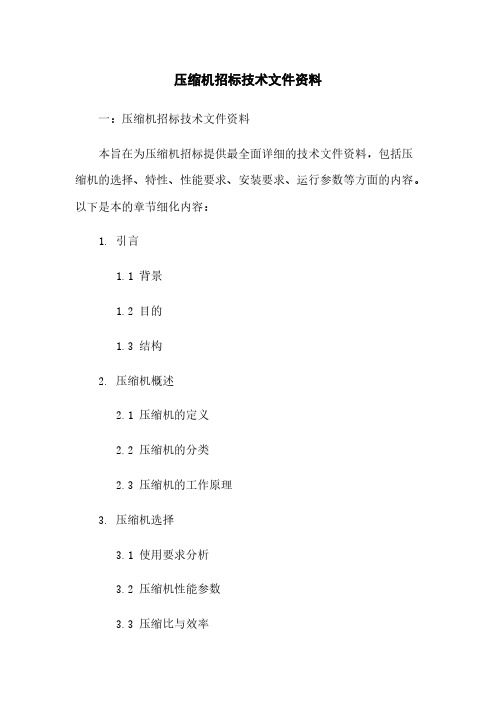 压缩机招标技术文件资料

一：压缩机招标技术文件资料

本旨在为压缩机招标提供最全面详细的技术文件资料，包括压缩机的选择、特性、性能要求、安装要求、运行参数等方面的内容。以下是本的章节细化内容：

1. 引言

1.1 背景

1.2 目的

1.3 结构

2. 压缩机概述

2.1 压缩机的定义

2.2 压缩机的分类

2.3 压缩机的工作原理

3. 压缩机选择

3.1 使用要求分析

3.2 压缩机性能参数

3.3 压缩比与效率